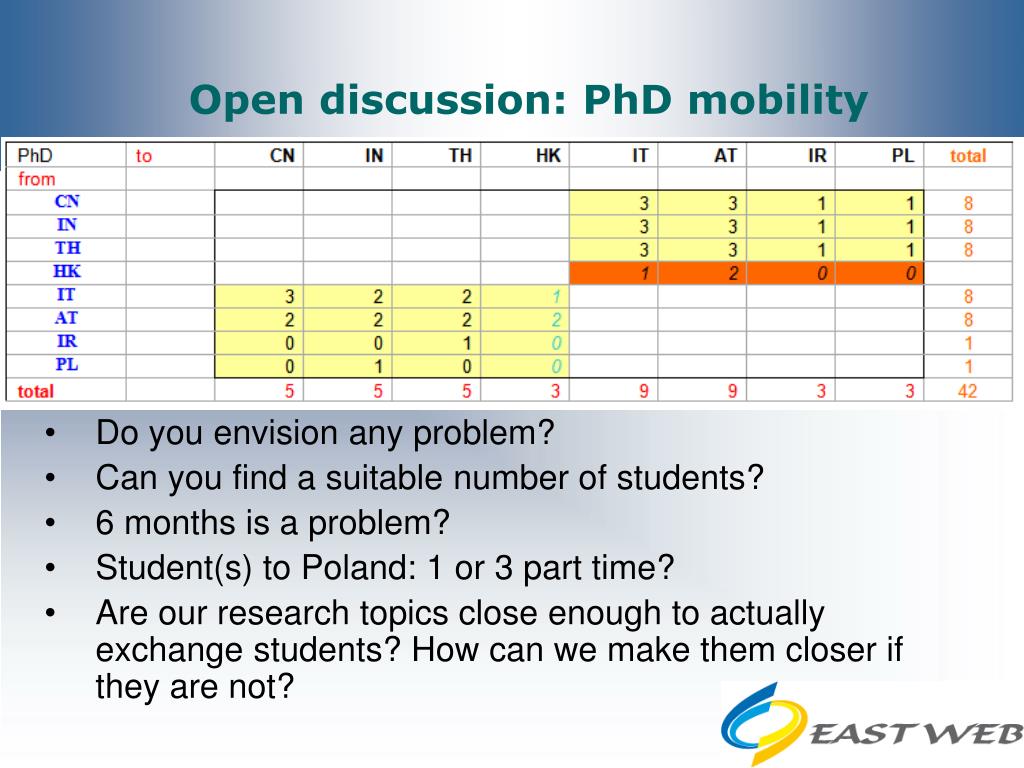 Open discussion: PhD mobility

| PhD | to | CN | IN | TH | HK | IT | AT | IR | PL | total |
|---|---|---|---|---|---|---|---|---|---|---|
| from | | | | | | | | | | |
| CN | | | | | | 3 | 3 | 1 | 1 | 8 |
| IN | | | | | | 3 | 3 | 1 | 1 | 8 |
| TH | | | | | | 3 | 3 | 1 | 1 | 8 |
| HK | | | | | | 1 | 2 | 0 | 0 | |
| IT | | 3 | 2 | 2 | 1 | | | | | 8 |
| AT | | 2 | 2 | 2 | 2 | | | | | 8 |
| IR | | 0 | 0 | 1 | 0 | | | | | 1 |
| PL | | 0 | 1 | 0 | 0 | | | | | 1 |
| total | | 5 | 5 | 5 | 3 | 9 | 9 | 3 | 3 | 42 |

• Do you envision any problem?
• Can you find a suitable number of students?
• 6 months is a problem?
• Student(s) to Poland: 1 or 3 part time?
• Are our research topics close enough to actually exchange students? How can we make them closer if they are not?

EAST WEB